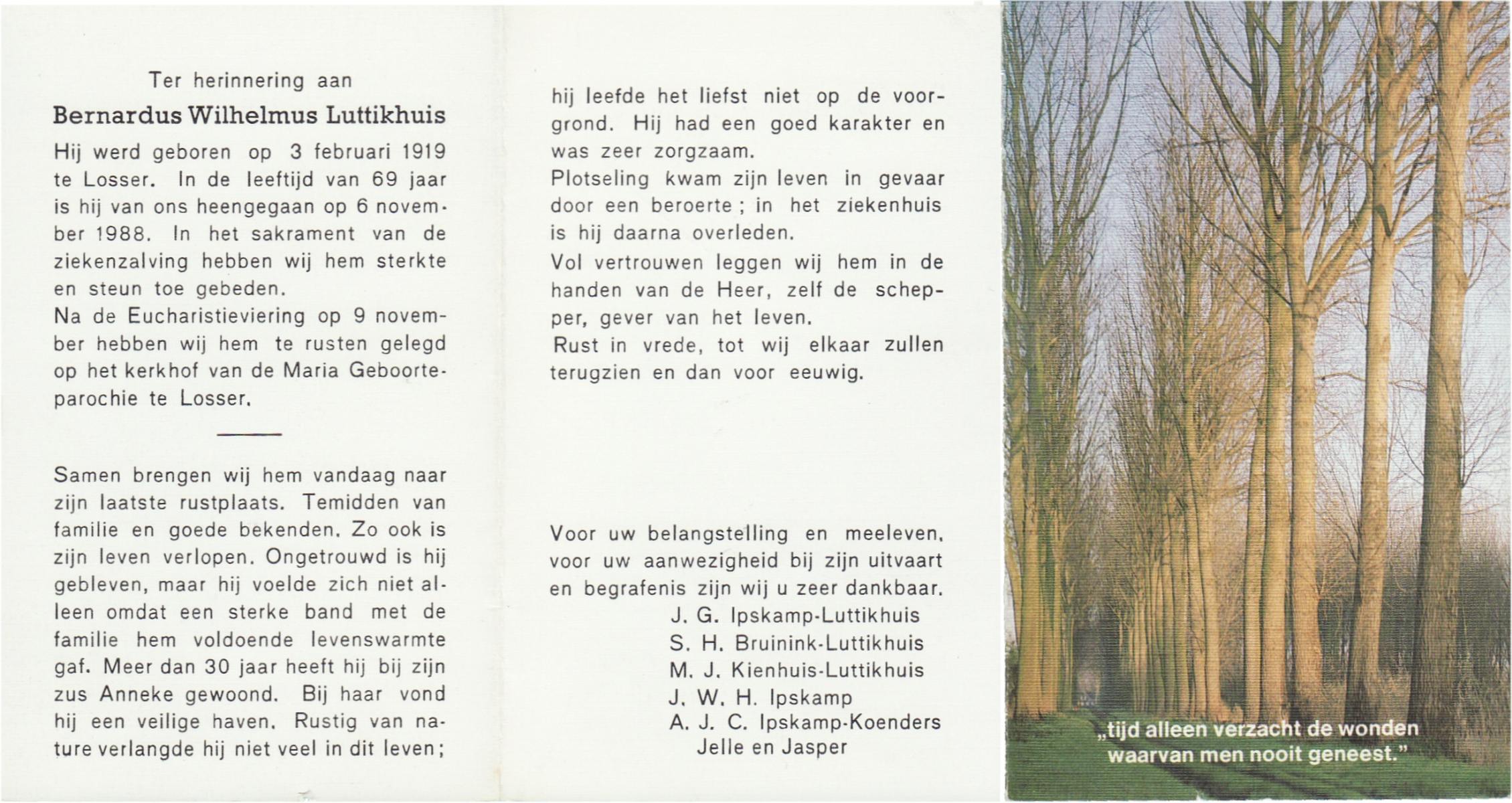 Ter herinnering aan

Bernardus Wilhelmus Luttikhuis

Hij werd geboren op 3 februari 1919 te Losser. In de leeftijd van 69 jaar is hij van ons heengegaan op 6 november 1988. In het sakrament van de ziekenzalving hebben wij hem sterkte en steun toe gebeden.
Na de Eucharistieviering op 9 november hebben wij hem te rusten gelegd op het kerkhof van de Maria Geboorteparochie te Losser.

Samen brengen wij hem vandaag naar zijn laatste rustplaats. Temidden van familie en goede bekenden. Zo ook is zijn leven verlopen. Ongetrouwd is hij gebleven, maar hij voelde zich niet alleen omdat een sterke band met de familie hem voldoende levenswarmte gaf. Meer dan 30 jaar heeft hij bij zijn zus Anneke gewoond. Bij haar vond hij een veilige haven. Rustig van nature verlangde hij niet veel in dit leven; hij leefde het liefst niet op de voorgrond. Hij had een goed karakter en was zeer zorgzaam.
Plotseling kwam zijn leven in gevaar door een beroerte; in het ziekenhuis is hij daarna overleden.
Vol vertrouwen leggen wij hem in de handen van de Heer, zelf de schepper, gever van het leven.
Rust in vrede, tot wij elkaar zullen terugzien en dan voor eeuwig.

Voor uw belangstelling en meeleven, voor uw aanwezigheid bij zijn uitvaart en begrafenis zijn wij u zeer dankbaar.
J. G. Ipskamp-Luttikhuis
S. H. Bruinink-Luttikhuis
M. J. Kienhuis-Luttikhuis
J. W. H. Ipskamp
A. J. C. Ipskamp-Koenders
Jelle en Jasper

„tijd alleen verzacht de wonden waarvan men nooit geneest."